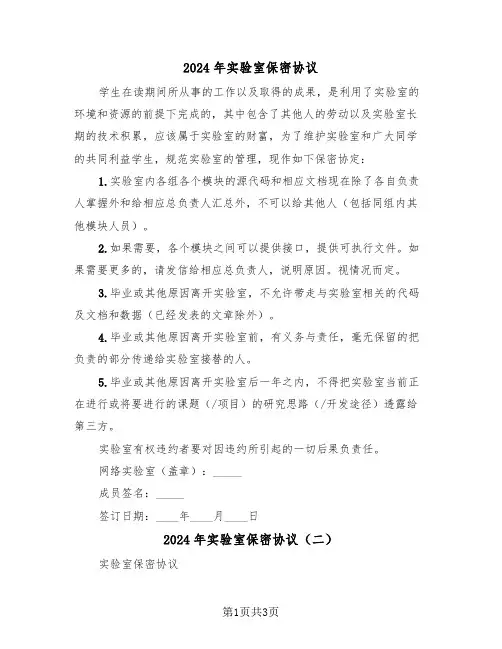 2024年实验室保密协议

学生在读期间所从事的工作以及取得的成果，是利用了实验室的环境和资源的前提下完成的，其中包含了其他人的劳动以及实验室长期的技术积累，应该属于实验室的财富，为了维护实验室和广大同学的共同利益学生，规范实验室的管理，现作如下保密协定：

1.实验室内各组各个模块的源代码和相应文档现在除了各自负责人掌握外和给相应总负责人汇总外，不可以给其他人（包括同组内其他模块人员）。

2.如果需要，各个模块之间可以提供接口，提供可执行文件。如果需要更多的，请发信给相应总负责人，说明原因。视情况而定。

3.毕业或其他原因离开实验室，不允许带走与实验室相关的代码及文档和数据（已经发表的文章除外）。

4.毕业或其他原因离开实验室前，有义务与责任，毫无保留的把负责的部分传递给实验室接替的人。

5.毕业或其他原因离开实验室后一年之内，不得把实验室当前正在进行或将要进行的课题（/项目）的研究思路（/开发途径）透露给第三方。

实验室有权违约者要对因违约所引起的一切后果负责任。

网络实验室（盖章）：_____

成员签名：_____

签订日期：____年____月____日

2024年实验室保密协议（二）

实验室保密协议

第1页共3页